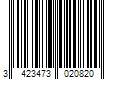 3 423473 020820